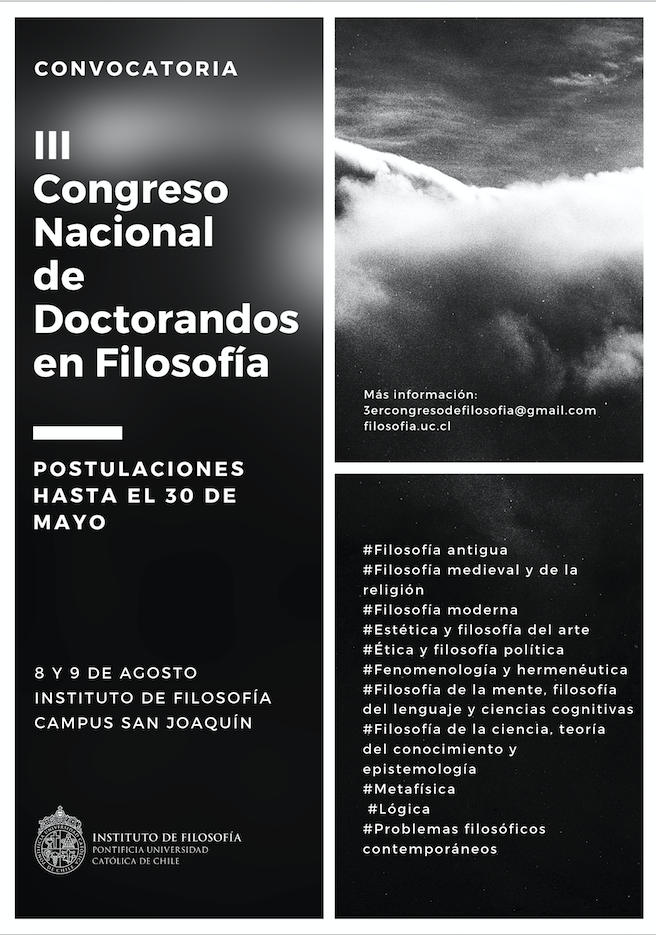 CONVOCATORIA

III
Congreso
Nacional
de
Doctorandos
en Filosofía

POSTULACIONES HASTA EL 30 DE MAYO

8 Y 9 DE AGOSTO
INSTITUTO DE FILOSOFÍA
CAMPUS SAN JOAQUÍN

INSTITUTO DE FILOSOFÍA
PONTIFICIA UNIVERSIDAD
CATÓLICA DE CHILE

Más información:
3ercongresodefilosofia@gmail.com
filosofia.uc.cl

#Filosofía antigua
#Filosofía medieval y de la religión
#Filosofía moderna
#Estética y filosofía del arte
#Ética y filosofía política
#Fenomenología y hermenéutica
#Filosofía de la mente, filosofía del lenguaje y ciencias cognitivas
#Filosofía de la ciencia, teoría del conocimiento y epistemología
#Metafísica
#Lógica
#Problemas filosóficos contemporáneos